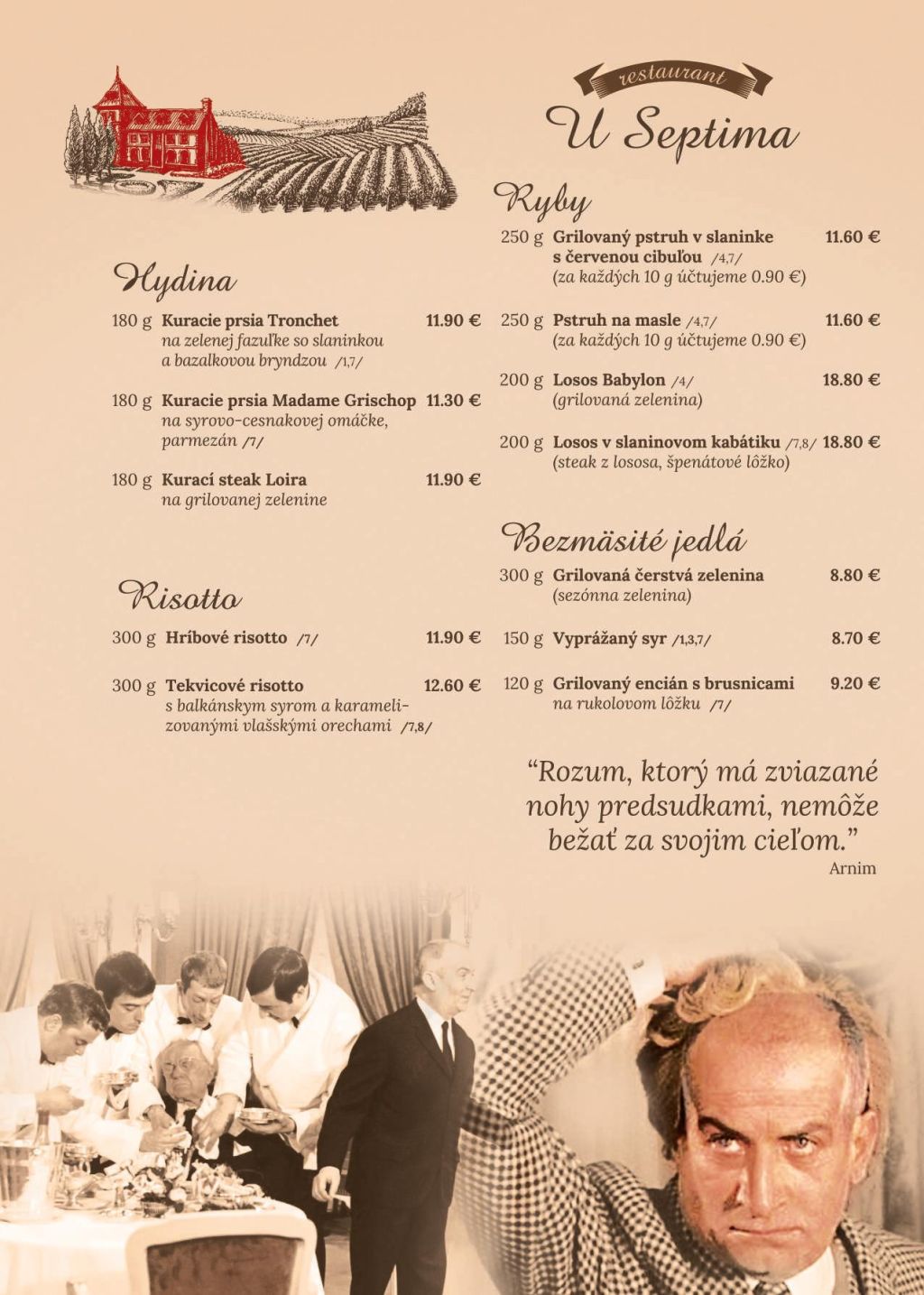 restaurant
U Septima

Hydina

180 g Kuracie prsia Tronchet 11.90 €
na zelenej fazuľke so slaninkou a bazalkovou bryndzou /1,7/

180 g Kuracie prsia Madame Grischop 11.30 €
na syrovo-cesnakovej omáčke, parmezán /7/

180 g Kurací steak Loira 11.90 €
na grilovanej zelenine

Risotto

300 g Hríbové risotto /7/ 11.90 €

300 g Tekvicové risotto 12.60 €
s balkánskym syrom a karamelizovanými vlašskými orechami /7,8/

Ryby

250 g Grilovaný pstruh v slaninke s červenou cibuľou /4,7/ 11.60 €
(za každých 10 g účtujeme 0.90 €)

250 g Pstruh na masle /4,7/ 11.60 €
(za každých 10 g účtujeme 0.90 €)

200 g Losos Babylon /4/ 18.80 €
(grilovaná zelenina)

200 g Losos v slaninovom kabátiku /7,8/ 18.80 €
(steak z lososa, špenátové lôžko)

Bezmäsité jedlá

300 g Grilovaná čerstvá zelenina 8.80 €
(sezónna zelenina)

150 g Vyprážaný syr /1,3,7/ 8.70 €

120 g Grilovaný encián s brusnicami 9.20 €
na rukolovom lôžku /7/

“Rozum, ktorý má zviazané nohy predsudkami, nemôže bežať za svojim cieľom.”
Arnim